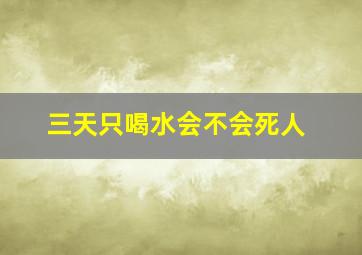 三天只喝水会不会死人